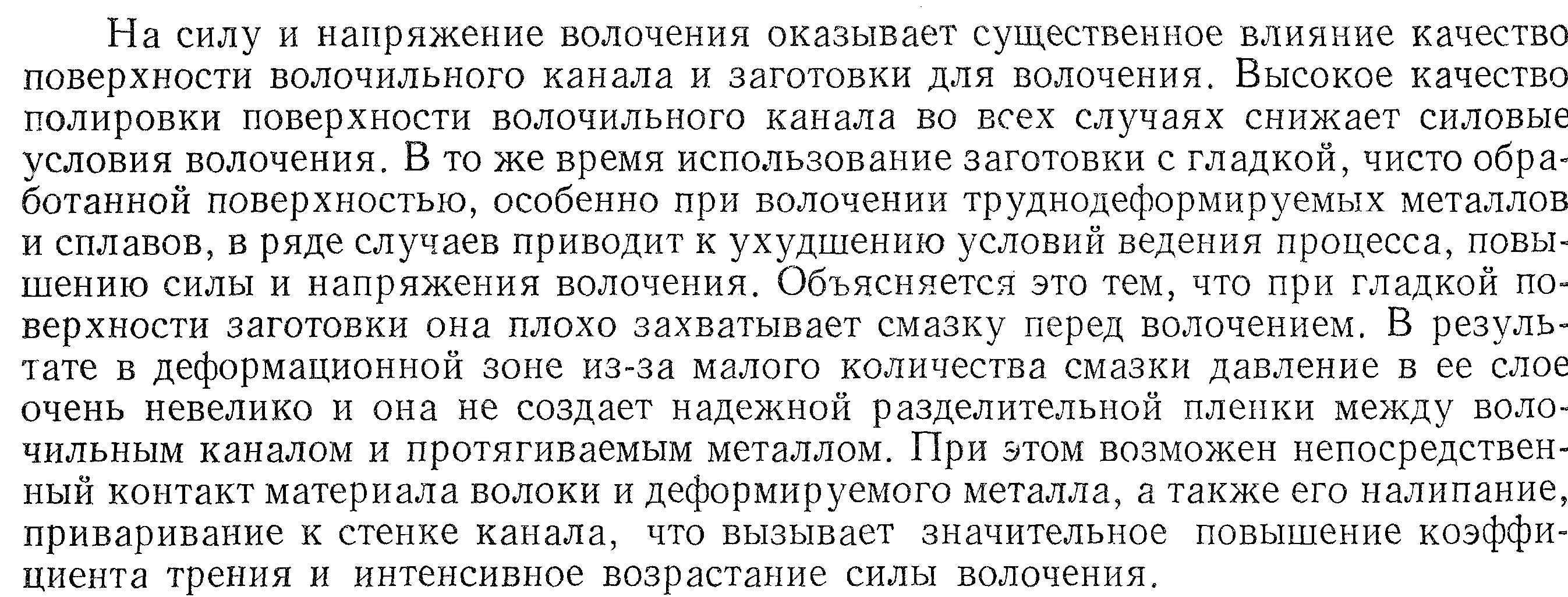 На силу и напряжение волочения оказывает существенное влияние качество поверхности волочильного канала и заготовки для волочения. Высокое качество полировки поверхности волочильного канала во всех случаях снижает силовые условия волочения. В то же время использование заготовки с гладкой, чисто обработанной поверхностью, особенно при волочении труднодеформируемых металлов и сплавов, в ряде случаев приводит к ухудшению условий ведения процесса, повышению силы и напряжения волочения. Объясняется это тем, что при гладкой поверхности заготовки она плохо захватывает смазку перед волочением. В результате в деформационной зоне из-за малого количества смазки давление в ее слое очень невелико и она не создает надежной разделительной пленки между волочильным каналом и протягиваемым металлом. При этом возможен непосредственный контакт материала волоки и деформируемого металла, а также его налипание, приваривание к стенке канала, что вызывает значительное повышение коэффициента трения и интенсивное возрастание силы волочения.